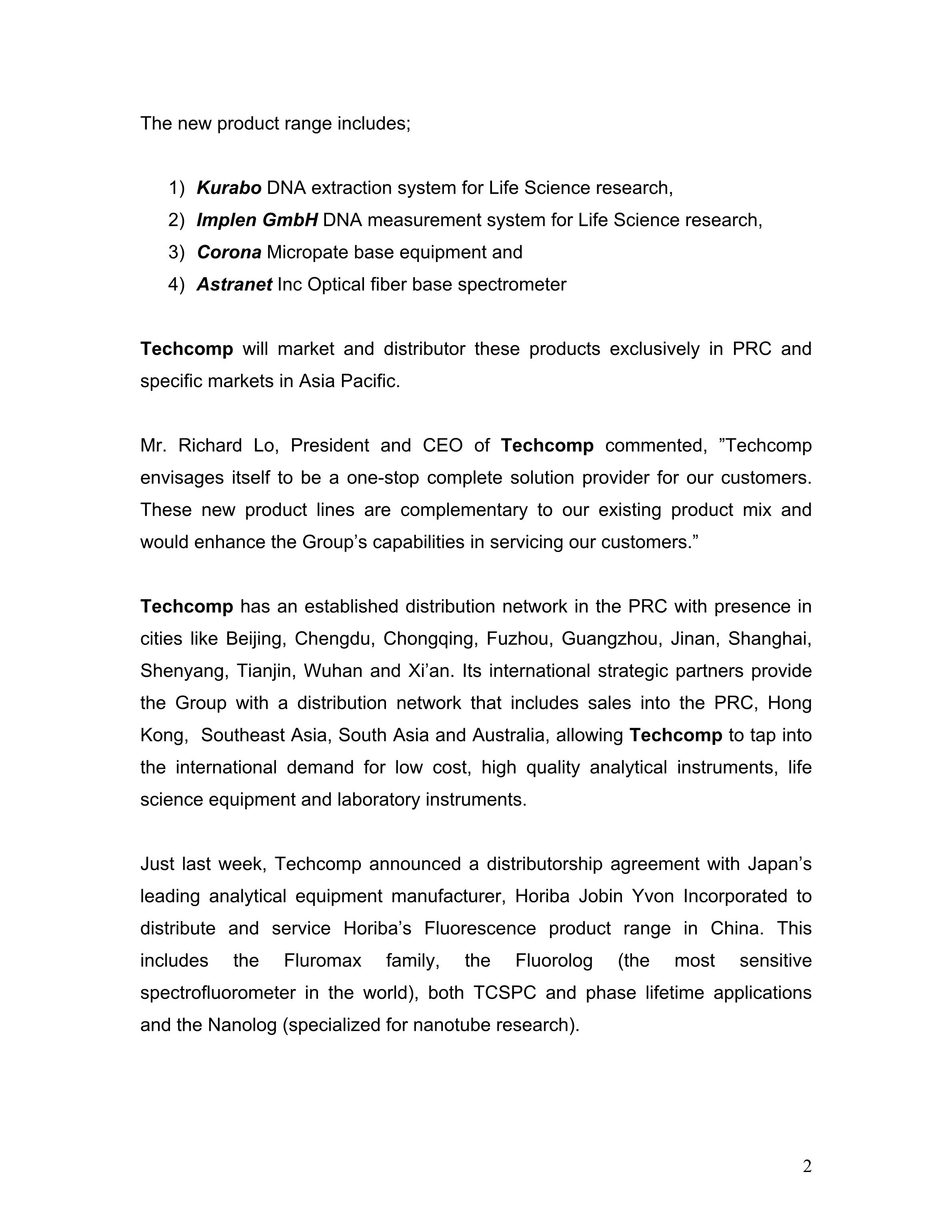 The new product range includes;

1) Kurabo DNA extraction system for Life Science research,
2) Implen GmbH DNA measurement system for Life Science research,
3) Corona Micropate base equipment and
4) Astranet Inc Optical fiber base spectrometer

Techcomp will market and distributor these products exclusively in PRC and specific markets in Asia Pacific.

Mr. Richard Lo, President and CEO of Techcomp commented, ”Techcomp envisages itself to be a one-stop complete solution provider for our customers. These new product lines are complementary to our existing product mix and would enhance the Group’s capabilities in servicing our customers.”

Techcomp has an established distribution network in the PRC with presence in cities like Beijing, Chengdu, Chongqing, Fuzhou, Guangzhou, Jinan, Shanghai, Shenyang, Tianjin, Wuhan and Xi’an. Its international strategic partners provide the Group with a distribution network that includes sales into the PRC, Hong Kong, Southeast Asia, South Asia and Australia, allowing Techcomp to tap into the international demand for low cost, high quality analytical instruments, life science equipment and laboratory instruments.

Just last week, Techcomp announced a distributorship agreement with Japan’s leading analytical equipment manufacturer, Horiba Jobin Yvon Incorporated to distribute and service Horiba’s Fluorescence product range in China. This includes the Fluromax family, the Fluorolog (the most sensitive spectrofluorometer in the world), both TCSPC and phase lifetime applications and the Nanolog (specialized for nanotube research).

2